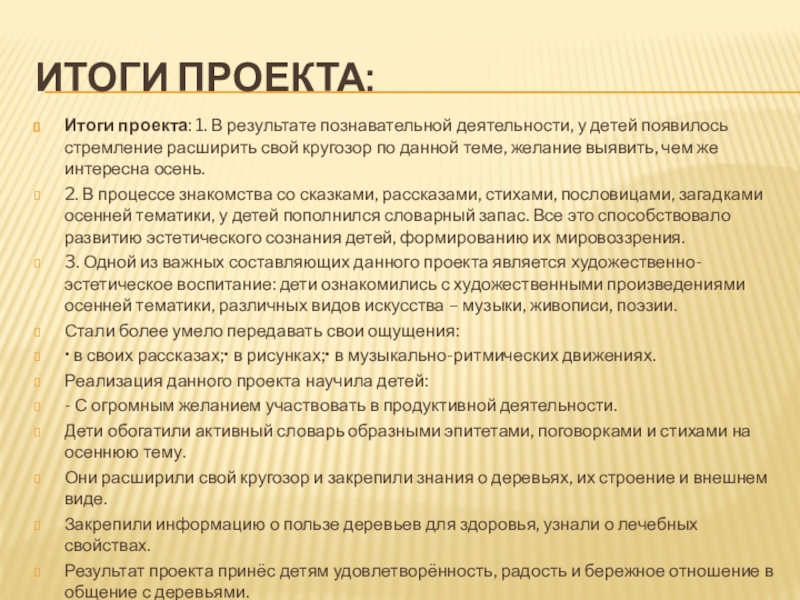 ИТОГИ ПРОЕКТА:

Итоги проекта: 1. В результате познавательной деятельности, у детей появилось стремление расширить свой кругозор по данной теме, желание выявить, чем же интересна осень.

2. В процессе знакомства со сказками, рассказами, стихами, пословицами, загадками осенней тематики, у детей пополнился словарный запас. Все это способствовало развитию эстетического сознания детей, формированию их мировоззрения.

3. Одной из важных составляющих данного проекта является художественно-эстетическое воспитание: дети ознакомились с художественными произведениями осенней тематики, различных видов искусства – музыки, живописи, поэзии.

Стали более умело передавать свои ощущения:

• в своих рассказах;• в рисунках;• в музыкально-ритмических движениях.

Реализация данного проекта научила детей:

- С огромным желанием участвовать в продуктивной деятельности.

Дети обогатили активный словарь образными эпитетами, поговорками и стихами на осеннюю тему.

Они расширили свой кругозор и закрепили знания о деревьях, их строение и внешнем виде.

Закрепили информацию о пользе деревьев для здоровья, узнали о лечебных свойствах.

Результат проекта принёс детям удовлетворённость, радость и бережное отношение в общение с деревьями.